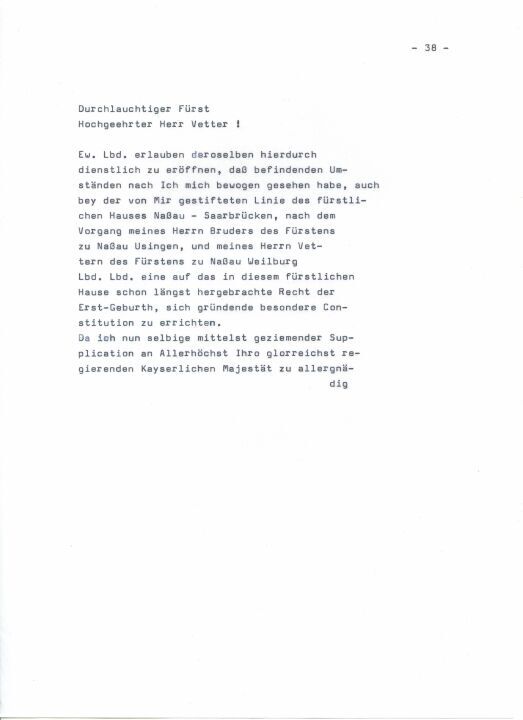 - 38 -

Durchlauchtiger Fürst
Hochgeehrter Herr Vetter !

Ew. Lbd. erlauben deroselben hierdurch dienstlich zu eröffnen, daß befindenden Umständen nach Ich mich bewogen gesehen habe, auch bey der von Mir gestifteten Linie des fürstlichen Hauses Naßau - Saarbrücken, nach dem Vorgang meines Herrn Bruders des Fürstens zu Naßau Usingen, und meines Herrn Vettern des Fürstens zu Naßau Weilburg Lbd. Lbd. eine auf das in diesem fürstlichen Hause schon längst hergebrachte Recht der Erst-Geburth, sich gründende besondere Constitution zu errichten.
Da ich nun selbige mittelst geziemender Supplication an Allerhöchst Ihro glorreichst regierenden Kayserlichen Majestät zu allergnä-
dig